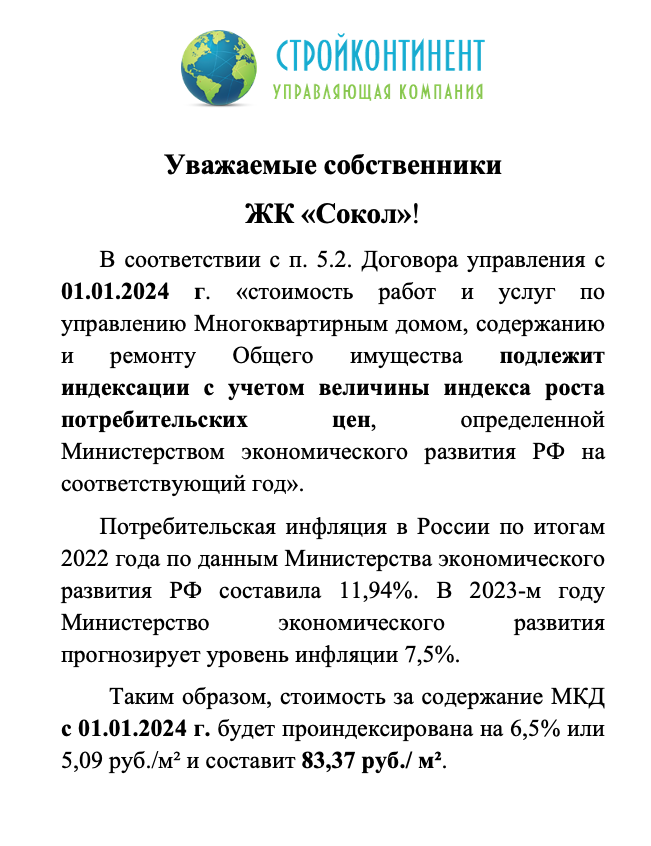 СТРОЙКОНТИНЕНТ
УПРАВЛЯЮЩАЯ КОМПАНИЯ

Уважаемые собственники
ЖК «Сокол»!

В соответствии с п. 5.2. Договора управления с 01.01.2024 г. «стоимость работ и услуг по управлению Многоквартирным домом, содержанию и ремонту Общего имущества подлежит индексации с учетом величины индекса роста потребительских цен, определенной Министерством экономического развития РФ на соответствующий год».

Потребительская инфляция в России по итогам 2022 года по данным Министерства экономического развития РФ составила 11,94%. В 2023-м году Министерство экономического развития прогнозирует уровень инфляции 7,5%.

Таким образом, стоимость за содержание МКД с 01.01.2024 г. будет проиндексирована на 6,5% или 5,09 руб./м² и составит 83,37 руб./ м².